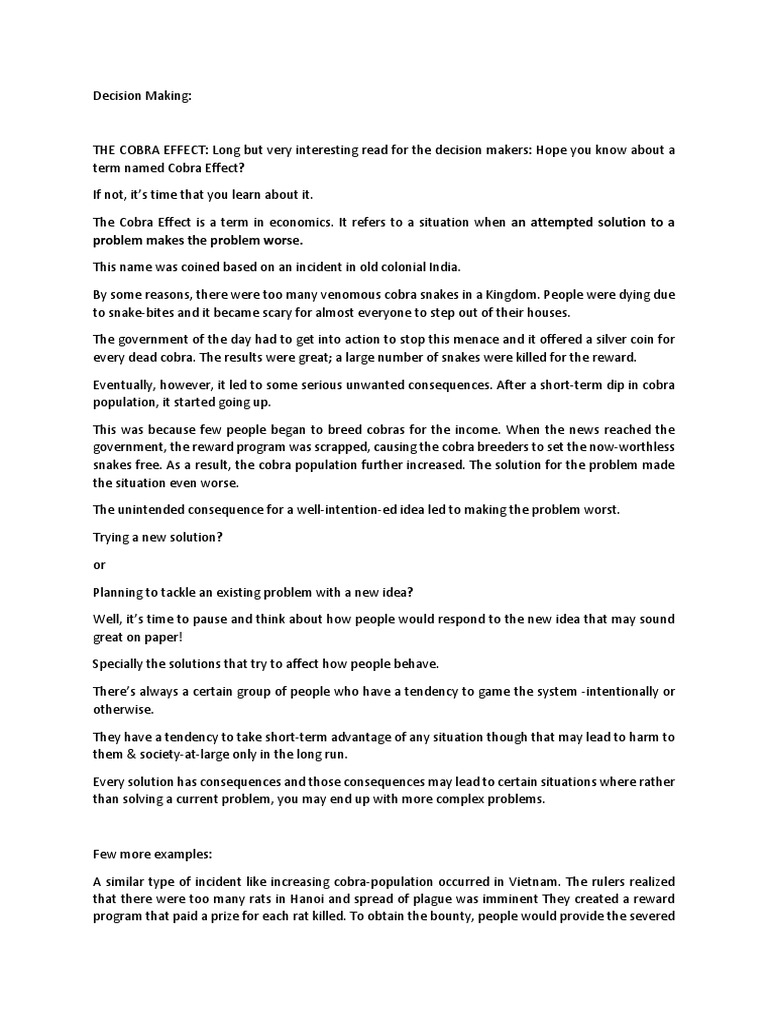 Decision Making:

THE COBRA EFFECT: Long but very interesting read for the decision makers: Hope you know about a term named Cobra Effect?

If not, it's time that you learn about it.

The Cobra Effect is a term in economics. It refers to a situation when an attempted solution to a problem makes the problem worse.

This name was coined based on an incident in old colonial India.

By some reasons, there were too many venomous cobra snakes in a Kingdom. People were dying due to snake-bites and it became scary for almost everyone to step out of their houses.

The government of the day had to get into action to stop this menace and it offered a silver coin for every dead cobra. The results were great; a large number of snakes were killed for the reward.

Eventually, however, it led to some serious unwanted consequences. After a short-term dip in cobra population, it started going up.

This was because few people began to breed cobras for the income. When the news reached the government, the reward program was scrapped, causing the cobra breeders to set the now-worthless snakes free. As a result, the cobra population further increased. The solution for the problem made the situation even worse.

The unintended consequence for a well-intention-ed idea led to making the problem worst.

Trying a new solution?

or

Planning to tackle an existing problem with a new idea?

Well, it's time to pause and think about how people would respond to the new idea that may sound great on paper!

Specially the solutions that try to affect how people behave.

There's always a certain group of people who have a tendency to game the system -intentionally or otherwise.

They have a tendency to take short-term advantage of any situation though that may lead to harm to them & society-at-large only in the long run.

Every solution has consequences and those consequences may lead to certain situations where rather than solving a current problem, you may end up with more complex problems.

Few more examples:

A similar type of incident like increasing cobra-population occurred in Vietnam. The rulers realized that there were too many rats in Hanoi and spread of plague was imminent They created a reward program that paid a prize for each rat killed. To obtain the bounty, people would provide the severed